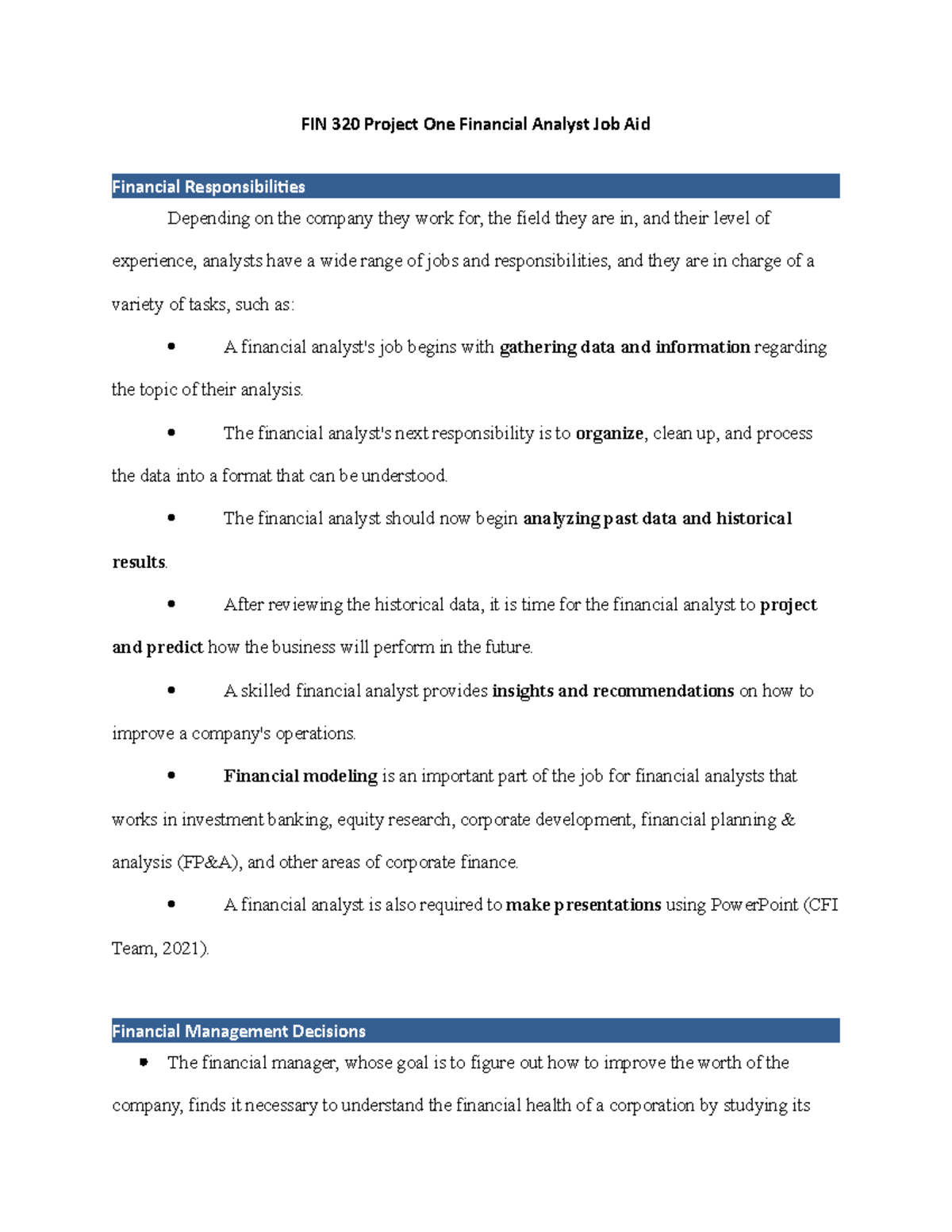 FIN 320 Project One Financial Analyst Job Aid

Financial Responsibilities

Depending on the company they work for, the field they are in, and their level of experience, analysts have a wide range of jobs and responsibilities, and they are in charge of a variety of tasks, such as:

• A financial analyst's job begins with gathering data and information regarding the topic of their analysis.

• The financial analyst's next responsibility is to organize, clean up, and process the data into a format that can be understood.

• The financial analyst should now begin analyzing past data and historical results.

• After reviewing the historical data, it is time for the financial analyst to project and predict how the business will perform in the future.

• A skilled financial analyst provides insights and recommendations on how to improve a company's operations.

• Financial modeling is an important part of the job for financial analysts that works in investment banking, equity research, corporate development, financial planning & analysis (FP&A), and other areas of corporate finance.

• A financial analyst is also required to make presentations using PowerPoint (CFI Team, 2021).

Financial Management Decisions

• The financial manager, whose goal is to figure out how to improve the worth of the company, finds it necessary to understand the financial health of a corporation by studying its